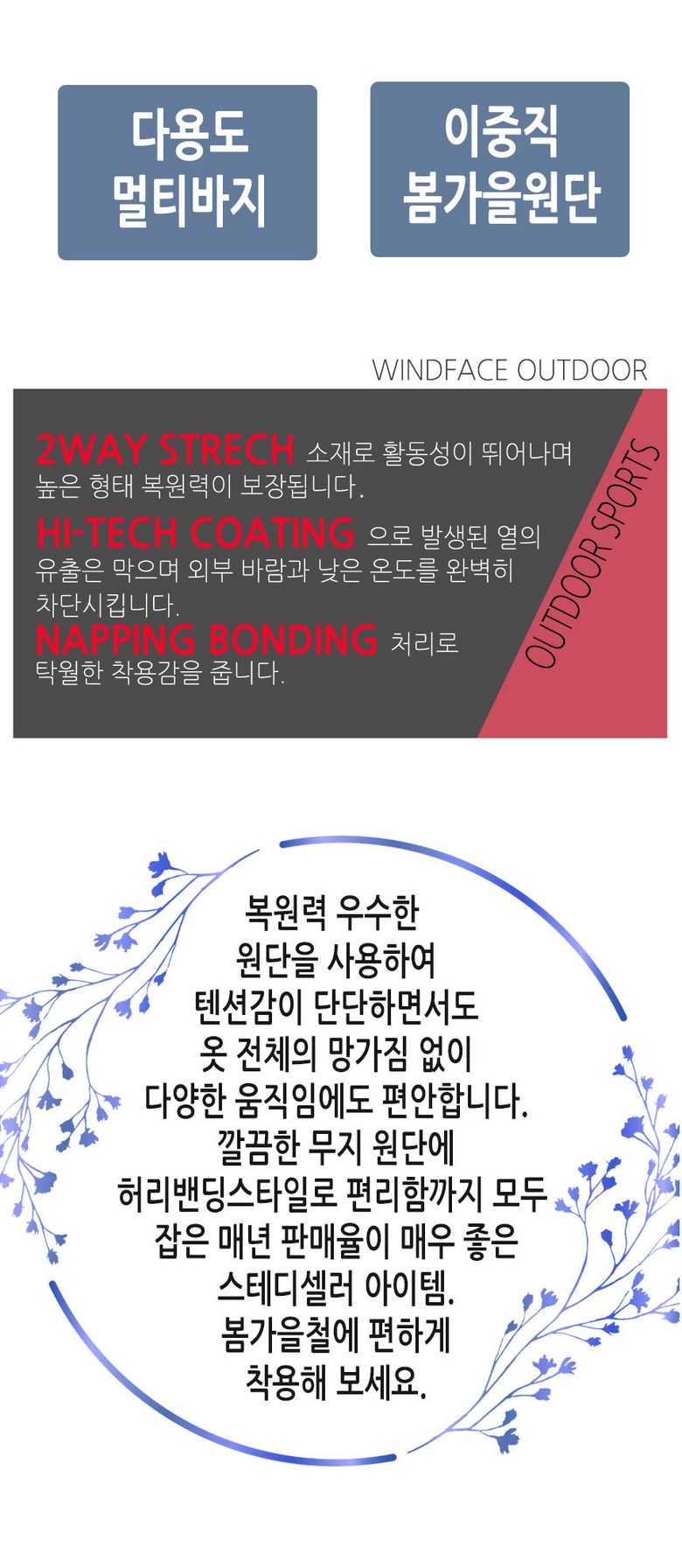 다용도
멀티바지

이중직
봄가을원단

WINDFACE OUTDOOR

2WAY STRECH 소재로 활동성이 뛰어나며 높은 형태 복원력이 보장됩니다.

HI-TECH COATING 으로 발생된 열의 유출은 막으며 외부 바람과 낮은 온도를 완벽히 차단시킵니다.

NAPPING BONDING 처리로 탁월한 착용감을 줍니다.

OUTDOOR SPORTS

복원력 우수한
원단을 사용하여
텐션감이 단단하면서도
옷 전체의 망가짐 없이
다양한 움직임에도 편안합니다.
깔끔한 무지 원단에
허리밴딩스타일로 편리함까지 모두
잡은 매년 판매율이 매우 좋은
스테디셀러 아이템.
봄가을철에 편하게
착용해 보세요.